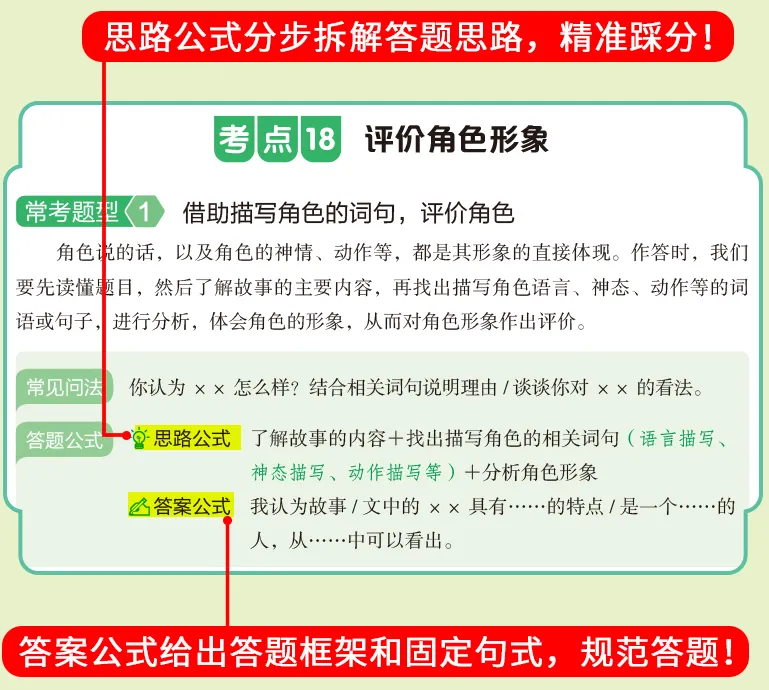 思路公式分步拆解答题思路，精准踩分！

考点18 评价角色形象

常考题型 1 借助描写角色的词句，评价角色

角色说的话，以及角色的神情、动作等，都是其形象的直接体现。作答时，我们要先读懂题目，然后了解故事的主要内容，再找出描写角色语言、神态、动作等的词语或句子，进行分析，体会角色的形象，从而对角色形象作出评价。

常见问法 你认为 ×× 怎么样？结合相关词句说明理由 / 谈谈你对 ×× 的看法。

答题公式 思路公式 了解故事的内容＋找出描写角色的相关词句（语言描写、神态描写、动作描写等）＋分析角色形象

答案公式 我认为故事 / 文中的 ×× 具有……的特点 / 是一个……的人，从……中可以看出。

答案公式给出答题框架和固定句式，规范答题！